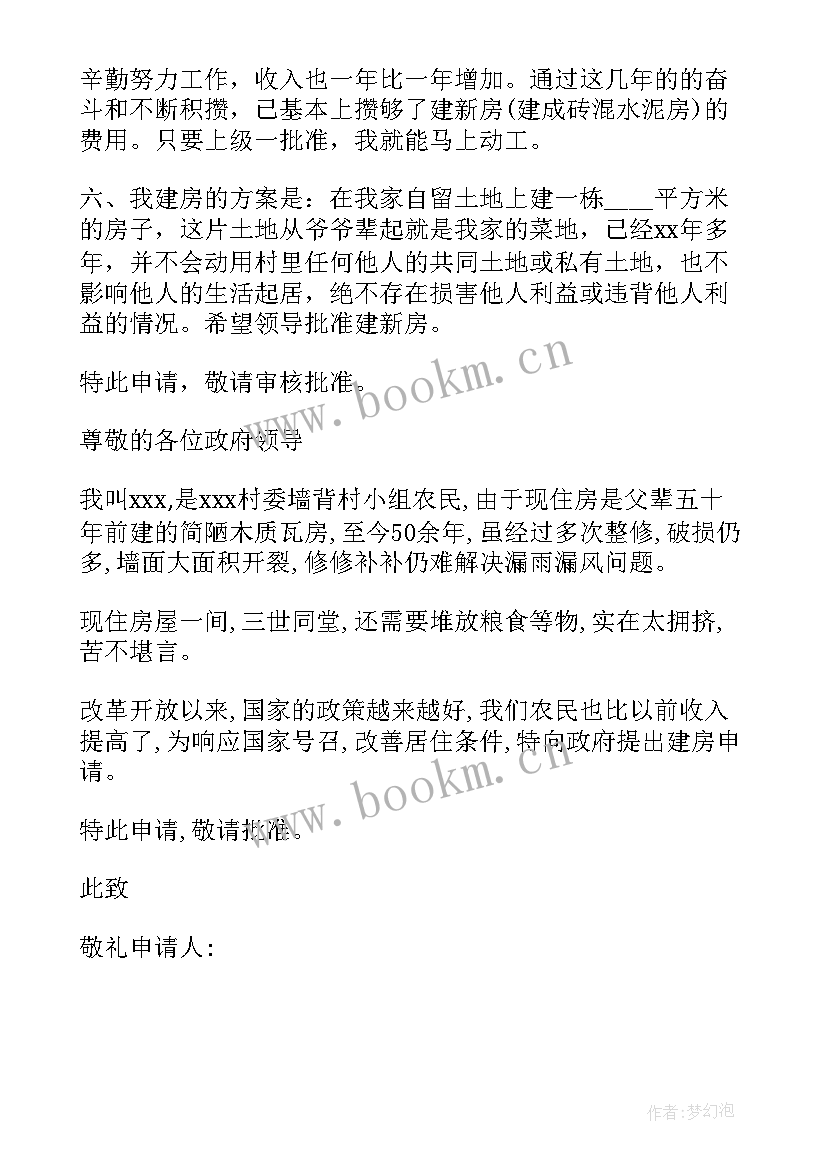 辛勤努力工作，收入也一年比一年增加。通过这几年的的奋斗和不断积攒，已基本上攒够了建新房(建成砖混水泥房)的费用。只要上级一批准，我就能马上动工。

六、我建房的方案是：在我家自留土地上建一栋____平方米的房子，这片土地从爷爷辈起就是我家的菜地，已经xx年多年，并不会动用村里任何他人的共同土地或私有土地，也不影响他人的生活起居，绝不存在损害他人利益或违背他人利益的情况。希望领导批准建新房。

特此申请，敬请审核批准。

尊敬的各位政府领导

我叫xxx,是xxx村委墙背村小组农民,由于现住房是父辈五十年前建的简陋木质瓦房,至今50余年,虽经过多次整修,破损仍多,墙面大面积开裂,修修补补仍难解决漏雨漏风问题。

现住房屋一间,三世同堂,还需要堆放粮食等物,实在太拥挤,苦不堪言。

改革开放以来,国家的政策越来越好,我们农民也比以前收入提高了,为响应国家号召,改善居住条件,特向政府提出建房申请。

特此申请,敬请批准。

此致

敬礼申请人:

www.bookm.cn

www.bookm.cn

作者:梦幻泡